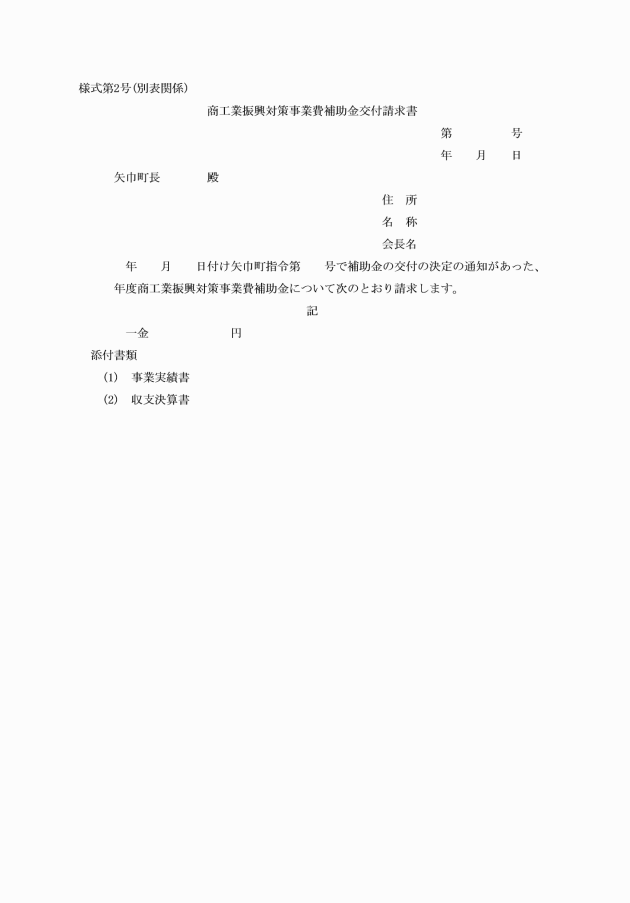 様式第2号(別表関係)

商工業振興対策事業費補助金交付請求書

第　　　　号

年　　月　　日

矢巾町長　　　　殿

住　所

名　称

会長名

年　　月　　日付け矢巾町指令第　　号で補助金の交付の決定の通知があった、　　年度商工業振興対策事業費補助金について次のとおり請求します。

記

一金　　　　　　　円

添付書類

(1)　事業実績書

(2)　収支決算書